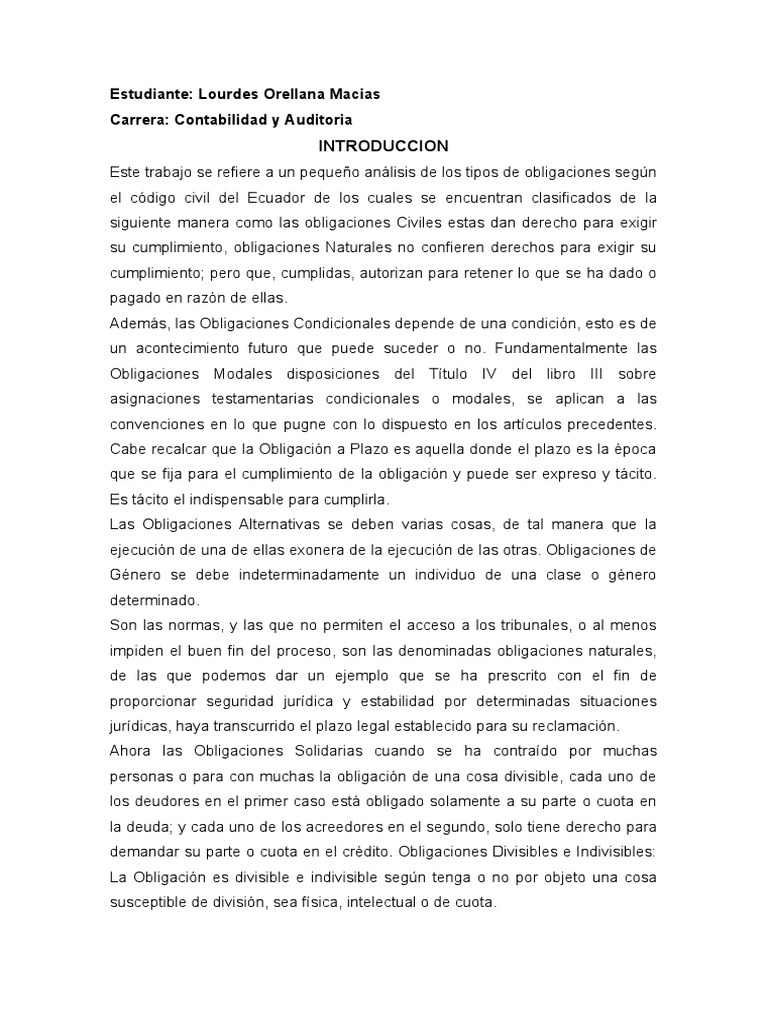 Estudiante: Lourdes Orellana Macias

Carrera: Contabilidad y Auditoria

INTRODUCCION

Este trabajo se refiere a un pequeño análisis de los tipos de obligaciones según el código civil del Ecuador de los cuales se encuentran clasificados de la siguiente manera como las obligaciones Civiles estas dan derecho para exigir su cumplimiento, obligaciones Naturales no confieren derechos para exigir su cumplimiento; pero que, cumplidas, autorizan para retener lo que se ha dado o pagado en razón de ellas.

Además, las Obligaciones Condicionales depende de una condición, esto es de un acontecimiento futuro que puede suceder o no. Fundamentalmente las Obligaciones Modales disposiciones del Título IV del libro III sobre asignaciones testamentarias condicionales o modales, se aplican a las convenciones en lo que pugne con lo dispuesto en los artículos precedentes. Cabe recalcar que la Obligación a Plazo es aquella donde el plazo es la época que se fija para el cumplimiento de la obligación y puede ser expreso y tácito. Es tácito el indispensable para cumplirla.

Las Obligaciones Alternativas se deben varias cosas, de tal manera que la ejecución de una de ellas exonera de la ejecución de las otras. Obligaciones de Género se debe indeterminadamente un individuo de una clase o género determinado.

Son las normas, y las que no permiten el acceso a los tribunales, o al menos impiden el buen fin del proceso, son las denominadas obligaciones naturales, de las que podemos dar un ejemplo que se ha prescrito con el fin de proporcionar seguridad jurídica y estabilidad por determinadas situaciones jurídicas, haya transcurrido el plazo legal establecido para su reclamación.

Ahora las Obligaciones Solidarias cuando se ha contraído por muchas personas o para con muchas la obligación de una cosa divisible, cada uno de los deudores en el primer caso está obligado solamente a su parte o cuota en la deuda; y cada uno de los acreedores en el segundo, solo tiene derecho para demandar su parte o cuota en el crédito. Obligaciones Divisibles e Indivisibles: La Obligación es divisible e indivisible según tenga o no por objeto una cosa susceptible de división, sea física, intelectual o de cuota.